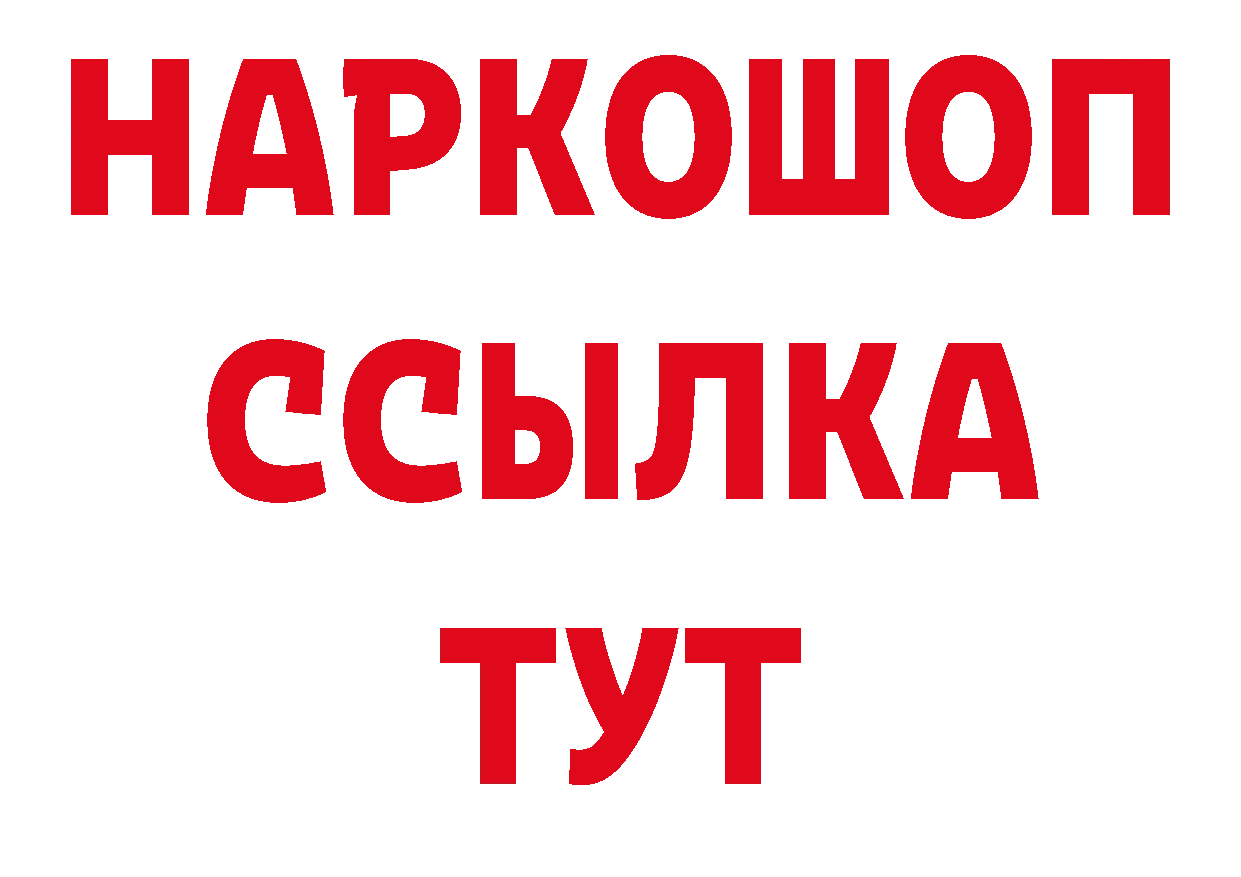 НАРКОШОП
ССЫЛКА
ТУТ